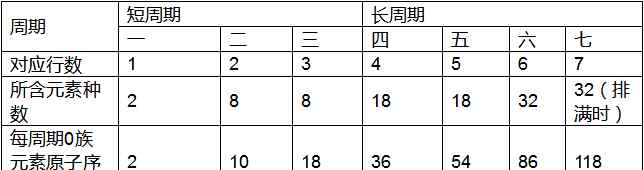 | 周期 | 短周期 | | | 长周期 | | | |
|---|---|---|---|---|---|---|---|
| | 一 | 二 | 三 | 四 | 五 | 六 | 七 |
| 对应行数 | 1 | 2 | 3 | 4 | 5 | 6 | 7 |
| 所含元素种数 | 2 | 8 | 8 | 18 | 18 | 32 | 32（排满时） |
| 每周期0族元素原子序 | 2 | 10 | 18 | 36 | 54 | 86 | 118 |